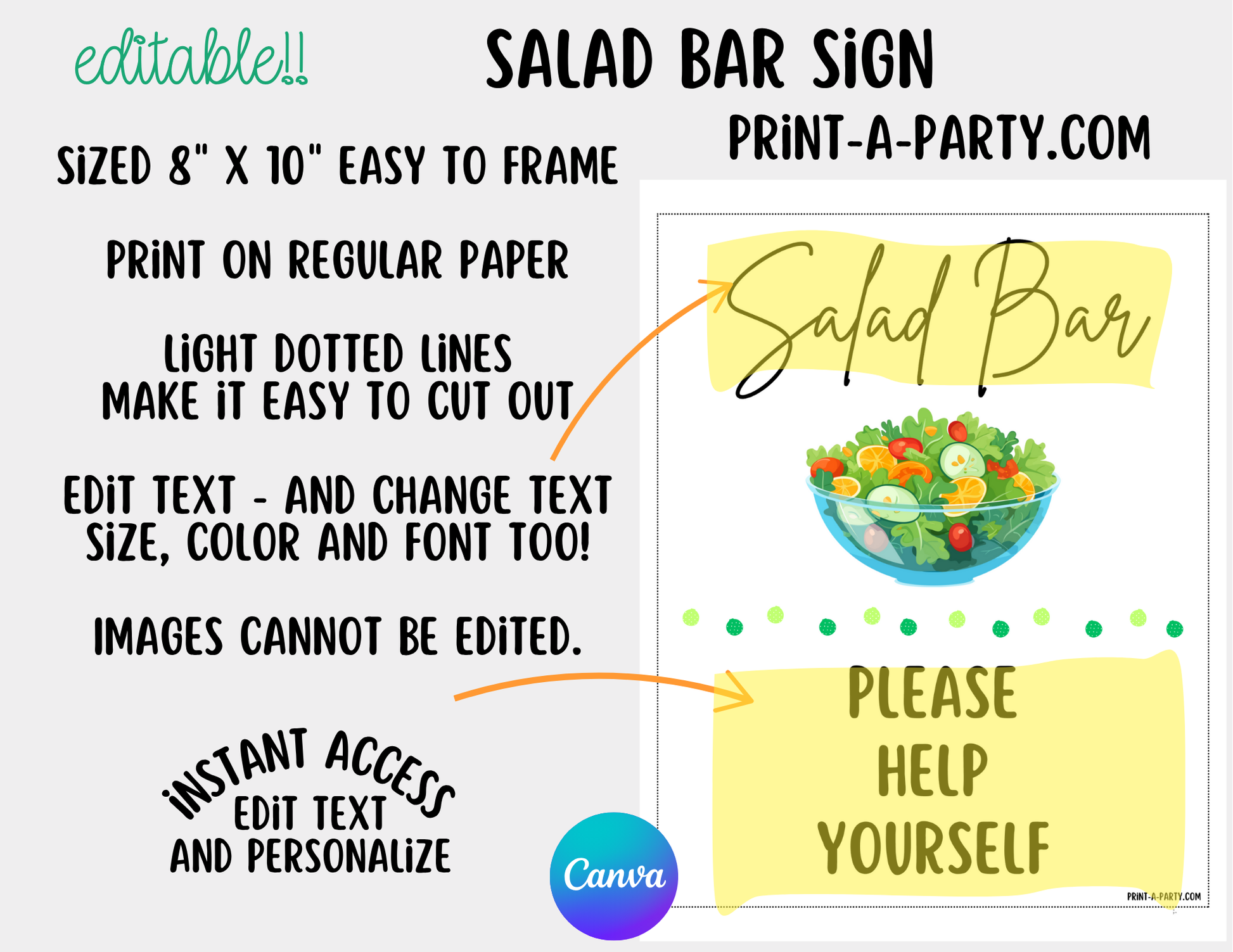 editable!!

SALAD BAR SIGN

PRINT-A-PARTY.COM

SIZED 8" X 10" EASY TO FRAME

PRINT ON REGULAR PAPER

LIGHT DOTTED LINES MAKE IT EASY TO CUT OUT

EDIT TEXT - AND CHANGE TEXT SIZE, COLOR AND FONT TOO!

IMAGES CANNOT BE EDITED.

INSTANT ACCESS
EDIT TEXT
AND PERSONALIZE

Canva

Salad Bar

PLEASE
HELP
YOURSELF

PRINT-A-PARTY.COM